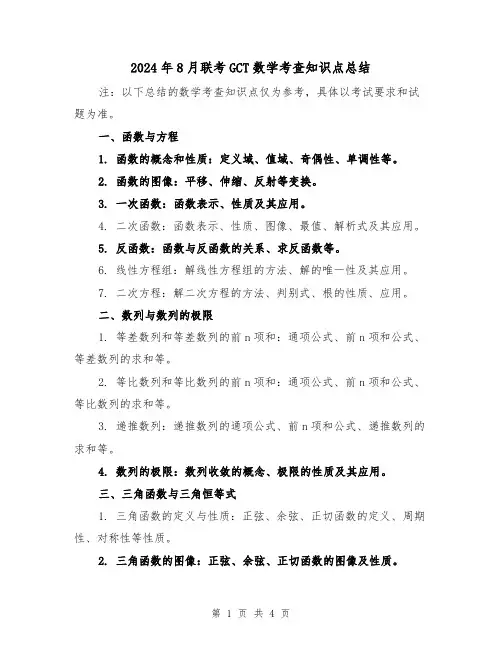 2024年8月联考GCT数学考查知识点总结

注：以下总结的数学考查知识点仅为参考，具体以考试要求和试题为准。

一、函数与方程

1. 函数的概念和性质：定义域、值域、奇偶性、单调性等。

2. 函数的图像：平移、伸缩、反射等变换。

3. 一次函数：函数表示、性质及其应用。

4. 二次函数：函数表示、性质、图像、最值、解析式及其应用。

5. 反函数：函数与反函数的关系、求反函数等。

6. 线性方程组：解线性方程组的方法、解的唯一性及其应用。

7. 二次方程：解二次方程的方法、判别式、根的性质、应用。

二、数列与数列的极限

1. 等差数列和等差数列的前n项和：通项公式、前n项和公式、等差数列的求和等。

2. 等比数列和等比数列的前n项和：通项公式、前n项和公式、等比数列的求和等。

3. 递推数列：递推数列的通项公式、前n项和公式、递推数列的求和等。

4. 数列的极限：数列收敛的概念、极限的性质及其应用。

三、三角函数与三角恒等式

1. 三角函数的定义与性质：正弦、余弦、正切函数的定义、周期性、对称性等性质。

2. 三角函数的图像：正弦、余弦、正切函数的图像及性质。

第 1 页 共 4 页